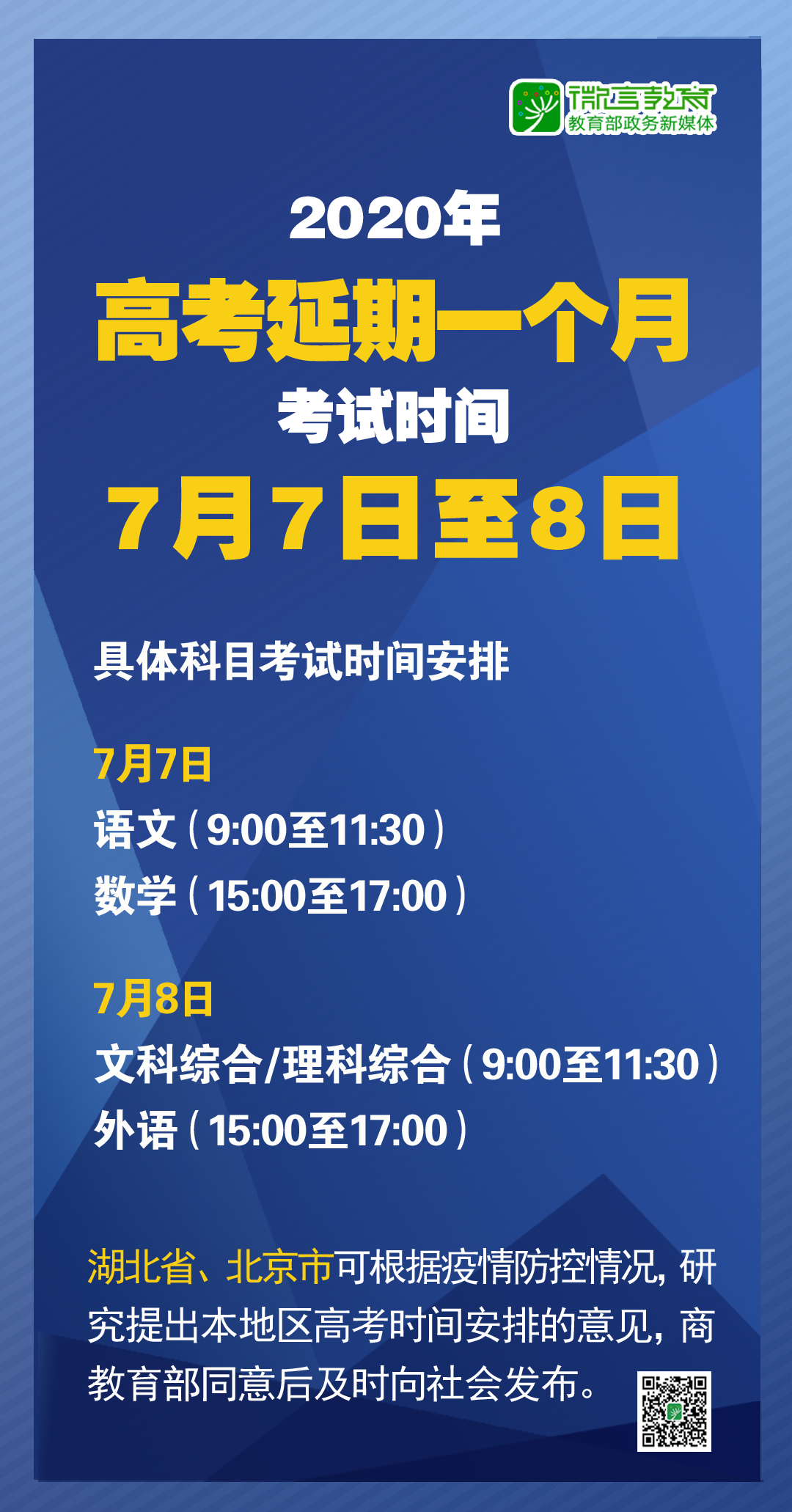 微言教育
教育部政务新媒体

2020年
高考延期一个月
考试时间
7月7日至8日

具体科目考试时间安排

7月7日
语文（9:00至11:30）
数学（15:00至17:00）

7月8日
文科综合/理科综合（9:00至11:30）
外语（15:00至17:00）

湖北省、北京市可根据疫情防控情况，研究提出本地区高考时间安排的意见，商教育部同意后及时向社会发布。